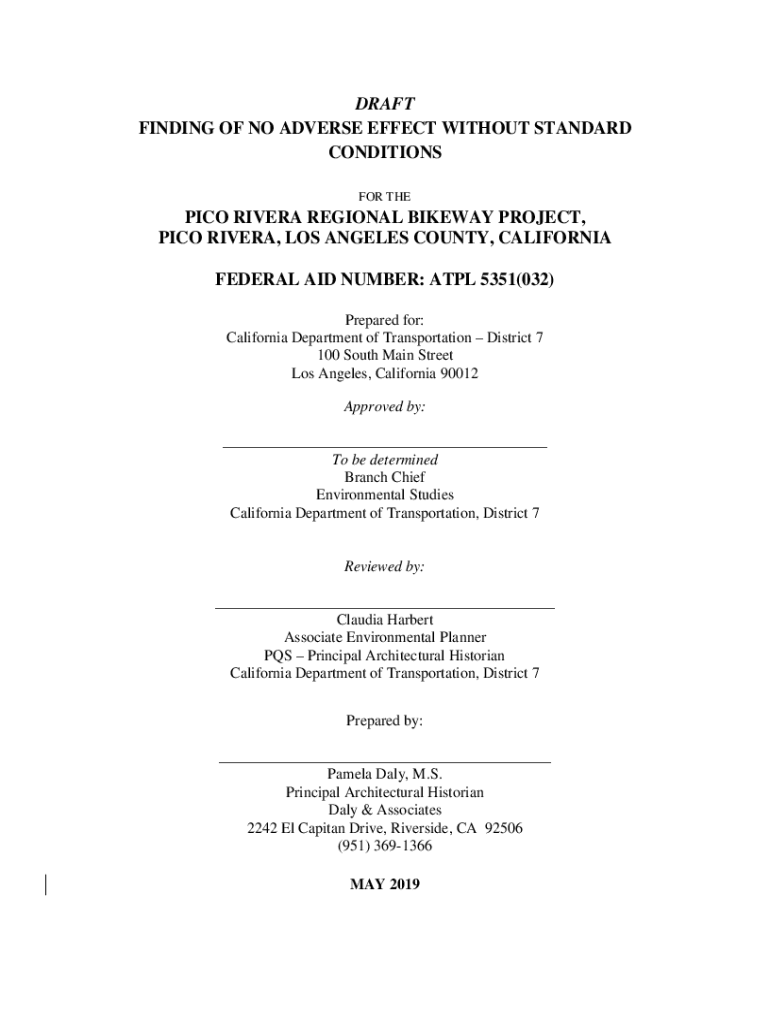 DRAFT
FINDING OF NO ADVERSE EFFECT WITHOUT STANDARD CONDITIONS

FOR THE

PICO RIVERA REGIONAL BIKEWAY PROJECT,
PICO RIVERA, LOS ANGELES COUNTY, CALIFORNIA

FEDERAL AID NUMBER: ATPL 5351(032)

Prepared for:
California Department of Transportation – District 7
100 South Main Street
Los Angeles, California 90012

Approved by:

To be determined
Branch Chief
Environmental Studies
California Department of Transportation, District 7

Reviewed by:

Claudia Harbert
Associate Environmental Planner
PQS – Principal Architectural Historian
California Department of Transportation, District 7

Prepared by:

Pamela Daly, M.S.
Principal Architectural Historian
Daly & Associates
2242 El Capitan Drive, Riverside, CA 92506
(951) 369-1366

MAY 2019